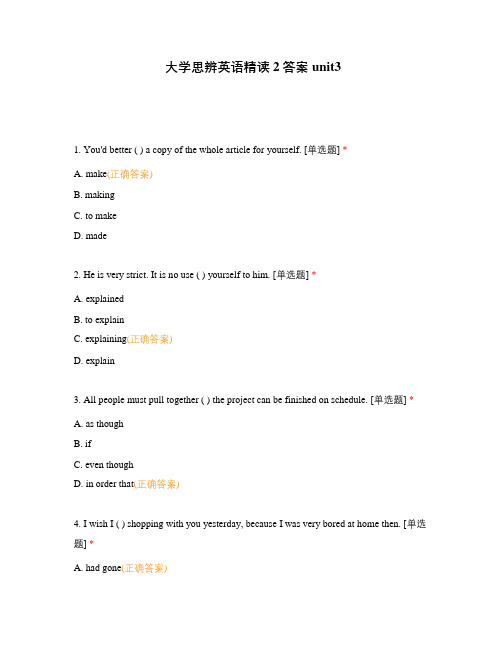 大学思辨英语精读 2 答案 unit3

1. You'd better ( ) a copy of the whole article for yourself. [单选题] *

A. make(正确答案)

B. making

C. to make

D. made

2. He is very strict. It is no use ( ) yourself to him. [单选题] *

A. explained

B. to explain

C. explaining(正确答案)

D. explain

3. All people must pull together ( ) the project can be finished on schedule. [单选题] *

A. as though

B. if

C. even though

D. in order that(正确答案)

4. I wish I ( ) shopping with you yesterday, because I was very bored at home then. [单选题] *

A. had gone(正确答案)